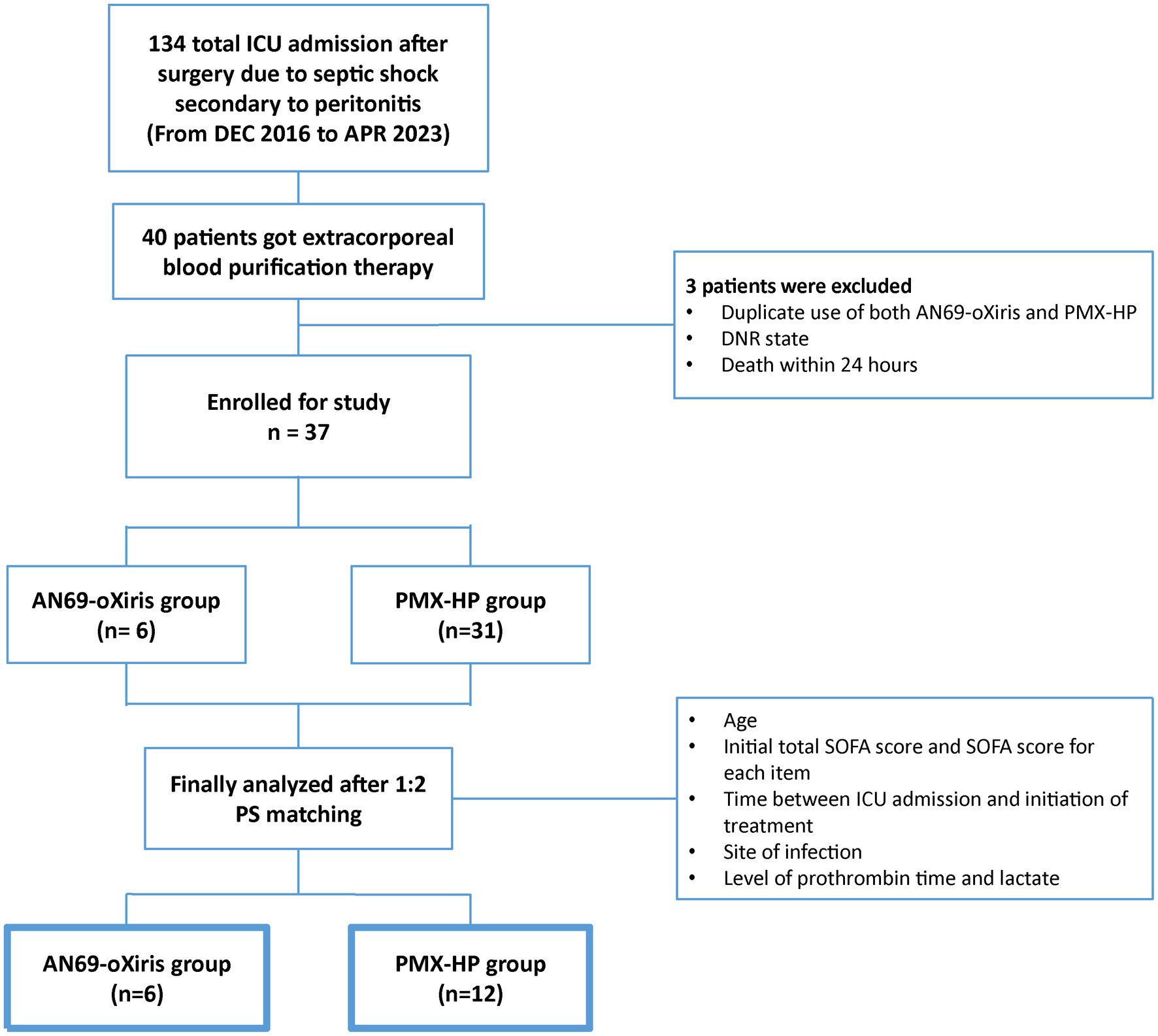 134 total ICU admission after surgery due to septic shock secondary to peritonitis (From DEC 2016 to APR 2023)

40 patients got extracorporeal blood purification therapy

3 patients were excluded
• Duplicate use of both AN69-oXiris and PMX-HP
• DNR state
• Death within 24 hours

Enrolled for study
n = 37

AN69-oXiris group
(n= 6)

PMX-HP group
(n=31)

Finally analyzed after 1:2 PS matching

• Age
• Initial total SOFA score and SOFA score for each item
• Time between ICU admission and initiation of treatment
• Site of infection
• Level of prothrombin time and lactate

AN69-oXiris group
(n=6)

PMX-HP group
(n=12)